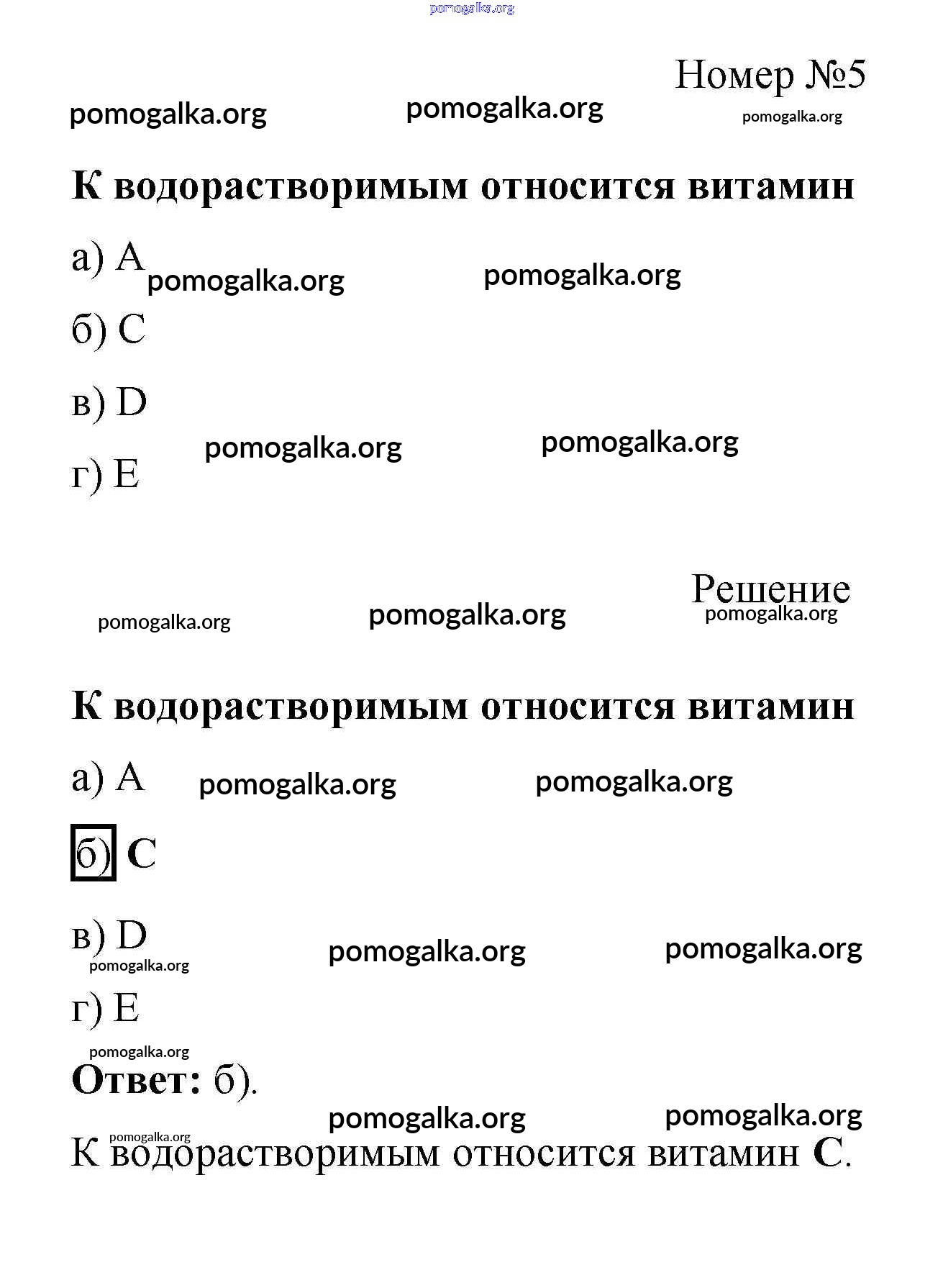 pomogalka.org

Номер №5

pomogalka.org pomogalka.org pomogalka.org

К водорастворимым относится витамин

а) A pomogalka.org pomogalka.org

б) C

в) D

pomogalka.org pomogalka.org

г) E

Решение

pomogalka.org pomogalka.org pomogalka.org

К водорастворимым относится витамин

а) A pomogalka.org pomogalka.org

б) C

в) D pomogalka.org pomogalka.org pomogalka.org

г) E

pomogalka.org

Ответ: б).

pomogalka.org pomogalka.org pomogalka.org

К водорастворимым относится витамин C.